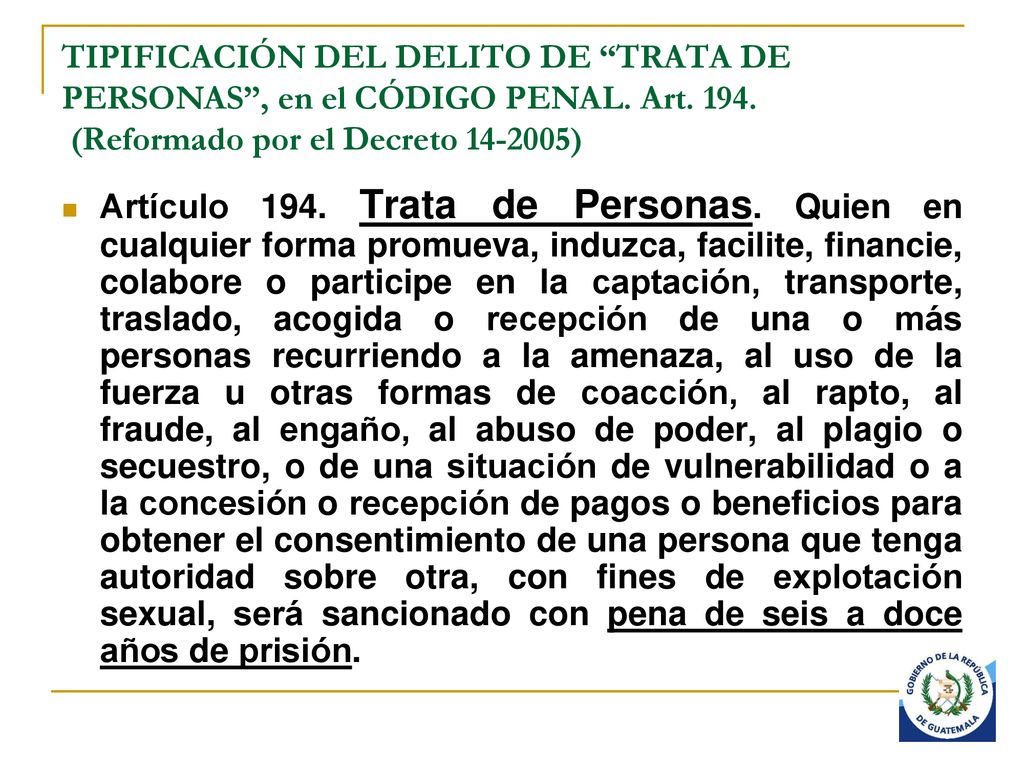 TIPIFICACIÓN DEL DELITO DE “TRATA DE PERSONAS”, en el CÓDIGO PENAL. Art. 194. (Reformado por el Decreto 14-2005)

Artículo 194. Trata de Personas. Quien en cualquier forma promueva, induzca, facilite, financie, colabore o participe en la captación, transporte, traslado, acogida o recepción de una o más personas recurriendo a la amenaza, al uso de la fuerza u otras formas de coacción, al rapto, al fraude, al engaño, al abuso de poder, al plagio o secuestro, o de una situación de vulnerabilidad o a la concesión o recepción de pagos o beneficios para obtener el consentimiento de una persona que tenga autoridad sobre otra, con fines de explotación sexual, será sancionado con pena de seis a doce años de prisión.

GOBIERNO DE LA REPÚBLICA DE GUATEMALA